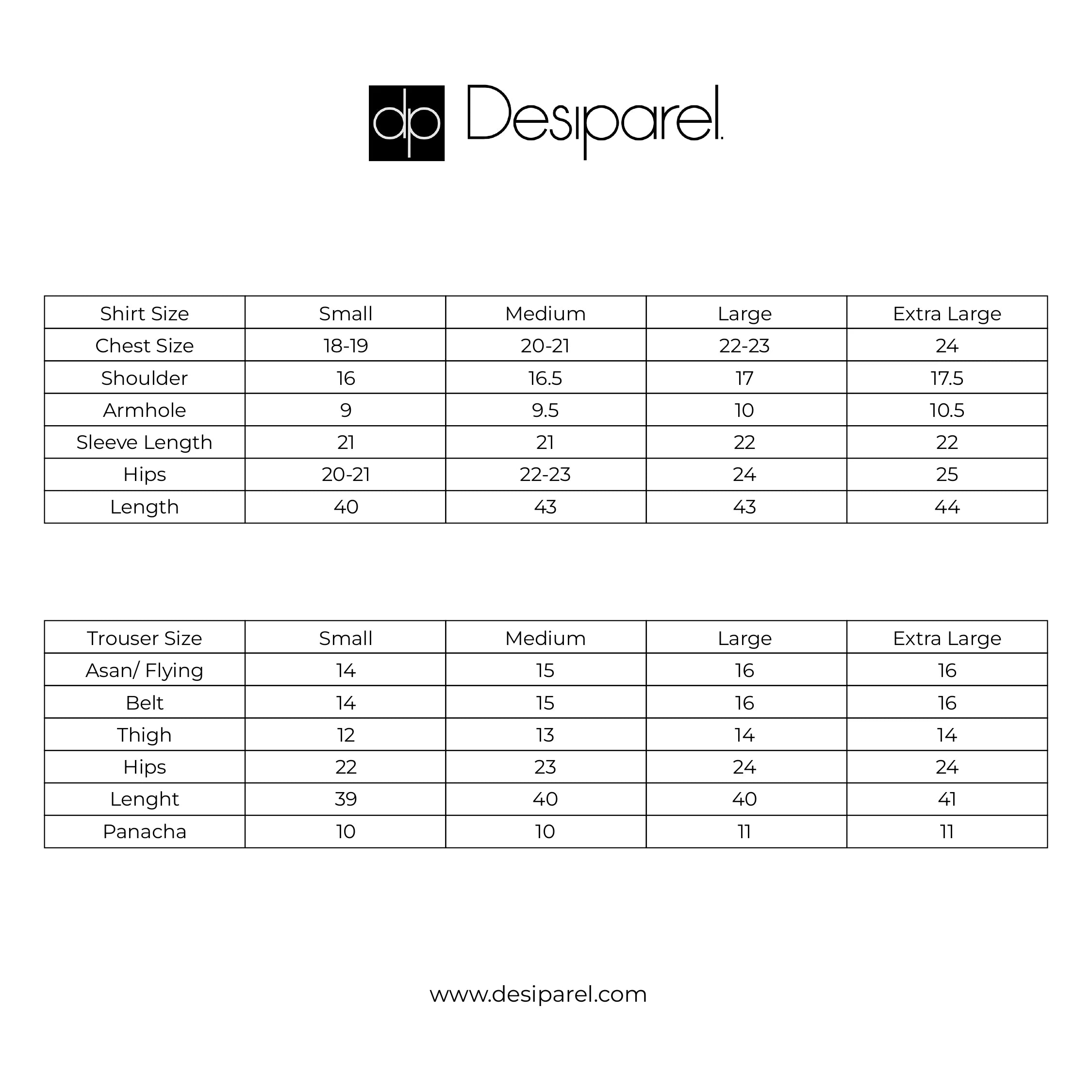 dp Desiparel.

| Shirt Size | Small | Medium | Large | Extra Large |
|---|---|---|---|---|
| Chest Size | 18-19 | 20-21 | 22-23 | 24 |
| Shoulder | 16 | 16.5 | 17 | 17.5 |
| Armhole | 9 | 9.5 | 10 | 10.5 |
| Sleeve Length | 21 | 21 | 22 | 22 |
| Hips | 20-21 | 22-23 | 24 | 25 |
| Length | 40 | 43 | 43 | 44 |

| Trouser Size | Small | Medium | Large | Extra Large |
|---|---|---|---|---|
| Asan/ Flying | 14 | 15 | 16 | 16 |
| Belt | 14 | 15 | 16 | 16 |
| Thigh | 12 | 13 | 14 | 14 |
| Hips | 22 | 23 | 24 | 24 |
| Lenght | 39 | 40 | 40 | 41 |
| Panacha | 10 | 10 | 11 | 11 |

www.desiparel.com